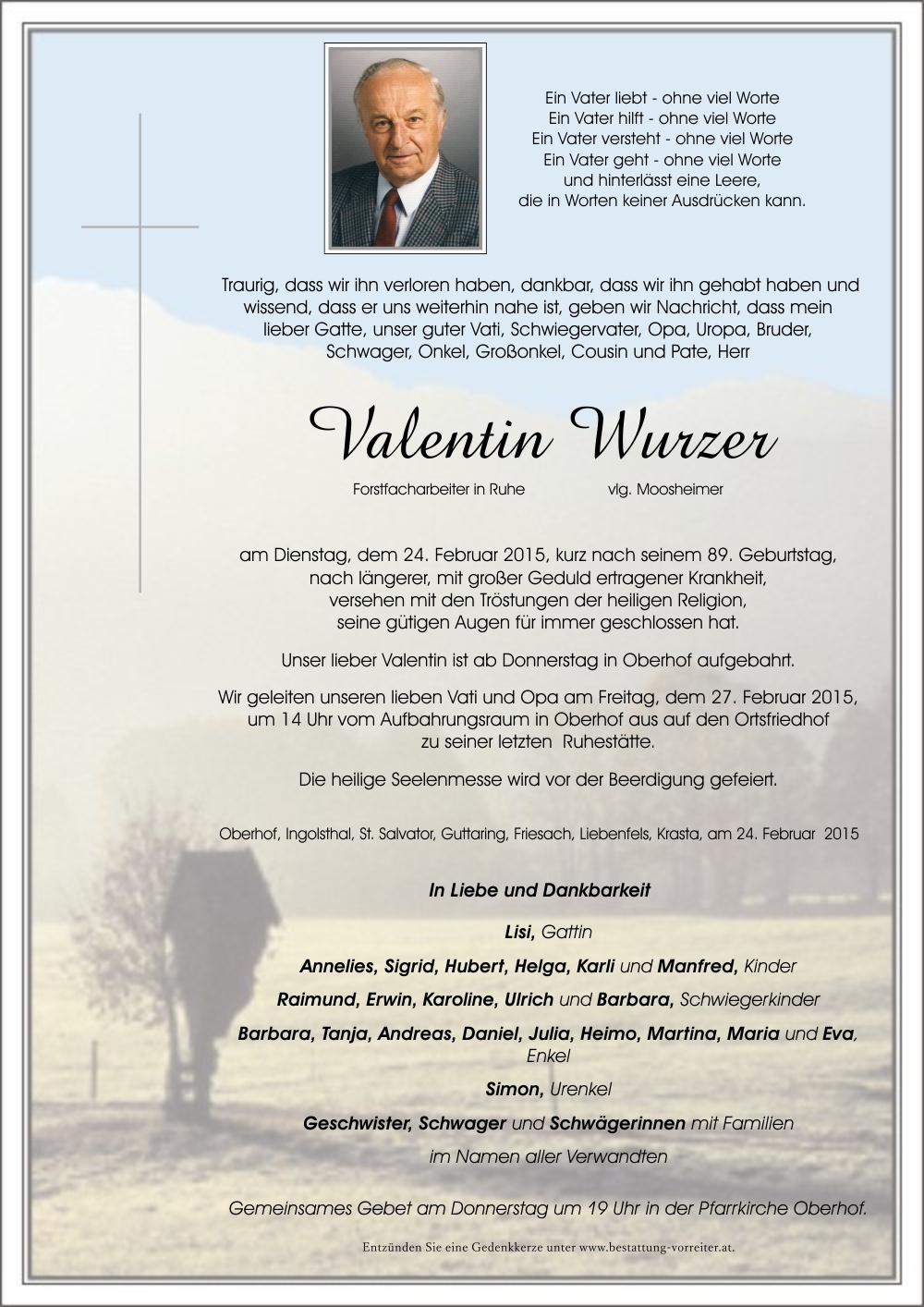 Ein Vater liebt - ohne viel Worte
Ein Vater hilft - ohne viel Worte
Ein Vater versteht - ohne viel Worte
Ein Vater geht - ohne viel Worte
und hinterlässt eine Leere,
die in Worten keiner Ausdrücken kann.

Traurig, dass wir ihn verloren haben, dankbar, dass wir ihn gehabt haben und wissend, dass er uns weiterhin nahe ist, geben wir Nachricht, dass mein lieber Gatte, unser guter Vati, Schwiegervater, Opa, Uropa, Bruder, Schwager, Onkel, Großonkel, Cousin und Pate, Herr

Valentin Wurzer

Forstfacharbeiter in Ruhe vlg. Moosheimer

am Dienstag, dem 24. Februar 2015, kurz nach seinem 89. Geburtstag, nach längerer, mit großer Geduld ertragener Krankheit, versehen mit den Tröstungen der heiligen Religion, seine gütigen Augen für immer geschlossen hat.

Unser lieber Valentin ist ab Donnerstag in Oberhof aufgebahrt.

Wir geleiten unseren lieben Vati und Opa am Freitag, dem 27. Februar 2015, um 14 Uhr vom Aufbahrungsraum in Oberhof aus auf den Ortsfriedhof zu seiner letzten Ruhestätte.

Die heilige Seelenmesse wird vor der Beerdigung gefeiert.

Oberhof, Ingolsthal, St. Salvator, Guttaring, Friesach, Liebenfels, Krasta, am 24. Februar 2015

In Liebe und Dankbarkeit

Lisi, Gattin

Annelies, Sigrid, Hubert, Helga, Karli und Manfred, Kinder

Raimund, Erwin, Karoline, Ulrich und Barbara, Schwiegerkinder

Barbara, Tanja, Andreas, Daniel, Julia, Heimo, Martina, Maria und Eva, Enkel

Simon, Urenkel

Geschwister, Schwager und Schwägerinnen mit Familien

im Namen aller Verwandten

Gemeinsames Gebet am Donnerstag um 19 Uhr in der Pfarrkirche Oberhof.

Entzünden Sie eine Gedenkkerze unter www.bestattung-vorreiter.at.